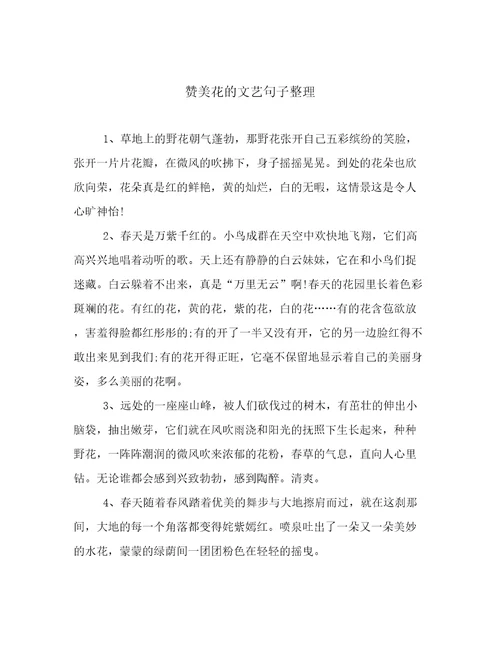 赞美花的文艺句子整理

1、草地上的野花朝气蓬勃，那野花张开自己五彩缤纷的笑脸，张开一片片花瓣，在微风的吹拂下，身子摇摇晃晃。到处的花朵也欣欣向荣，花朵真是红的鲜艳，黄的灿烂，白的无暇，这情景这是令人心旷神怡!

2、春天是万紫千红的。小鸟成群在天空中欢快地飞翔，它们高高兴兴地唱着动听的歌。天上还有静静的白云妹妹，它在和小鸟们捉迷藏。白云躲着不出来，真是“万里无云”啊!春天的花园里长着色彩斑斓的花。有红的花，黄的花，紫的花，白的花……有的花含苞欲放，害羞得脸都红彤彤的;有的开了一半又没有开，它的另一边脸红得不敢出来见到我们;有的花开得正旺，它毫不保留地显示着自己的美丽身姿，多么美丽的花啊。

3、远处的一座座山峰，被人们砍伐过的树木，有茁壮的伸出小脑袋，抽出嫩芽，它们就在风吹雨浇和阳光的抚照下生长起来，种种野花，一阵阵潮润的微风吹来浓郁的花粉，春草的气息，直向人心里钻。无论谁都会感到兴致勃勃，感到陶醉。清爽。

4、春天随着春风踏着优美的舞步与大地擦肩而过，就在这刹那间，大地的每一个角落都变得姹紫嫣红。喷泉吐出了一朵又一朵美妙的水花，蒙蒙的绿荫间一团团粉色在轻轻的摇曳。